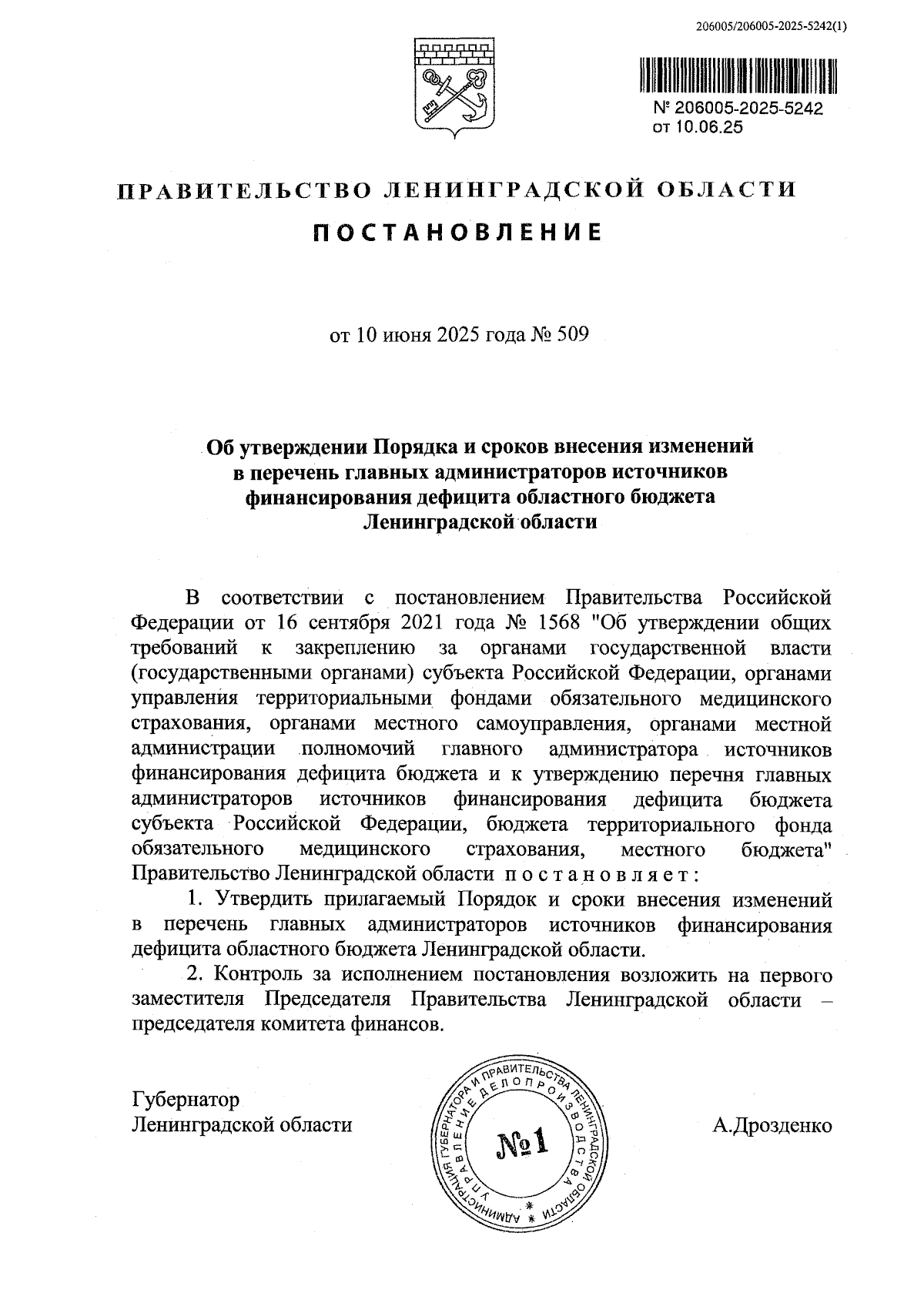 206005/206005-2025-5242(1)

№ 206005-2025-5242
от 10.06.25

ПРАВИТЕЛЬСТВО ЛЕНИНГРАДСКОЙ ОБЛАСТИ

ПОСТАНОВЛЕНИЕ

от 10 июня 2025 года № 509

Об утверждении Порядка и сроков внесения изменений в перечень главных администраторов источников финансирования дефицита областного бюджета Ленинградской области

В соответствии с постановлением Правительства Российской Федерации от 16 сентября 2021 года № 1568 "Об утверждении общих требований к закреплению за органами государственной власти (государственными органами) субъекта Российской Федерации, органами управления территориальными фондами обязательного медицинского страхования, органами местного самоуправления, органами местной администрации полномочий главного администратора источников финансирования дефицита бюджета и к утверждению перечня главных администраторов источников финансирования дефицита бюджета субъекта Российской Федерации, бюджета территориального фонда обязательного медицинского страхования, местного бюджета" Правительство Ленинградской области постановляет:

1. Утвердить прилагаемый Порядок и сроки внесения изменений в перечень главных администраторов источников финансирования дефицита областного бюджета Ленинградской области.

2. Контроль за исполнением постановления возложить на первого заместителя Председателя Правительства Ленинградской области – председателя комитета финансов.

Губернатор
Ленинградской области

АДМИНИСТРАЦИЯ ГУБЕРНАТОРА И ПРАВИТЕЛЬСТВА ЛЕНИНГРАДСКОЙ ОБЛАСТИ УПРАВЛЕНИЕ ДЕЛОПРОИЗВОДСТВА
№1

А.Дрозденко